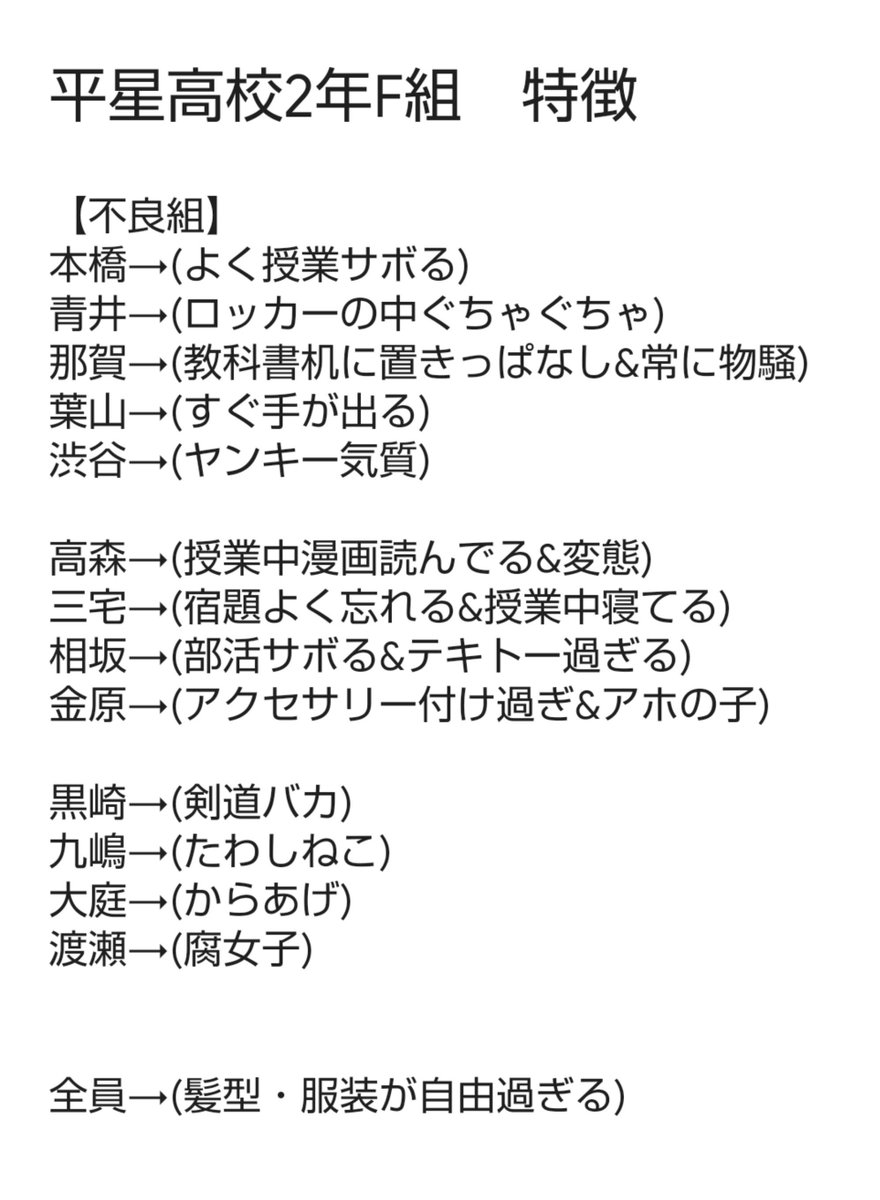 平星高校2年F組　特徴

【不良組】
本橋→(よく授業サボる)
青井→(ロッカーの中ぐちゃぐちゃ)
那賀→(教科書机に置きっぱなし&常に物騒)
葉山→(すぐ手が出る)
渋谷→(ヤンキー気質)

高森→(授業中漫画読んでる&変態)
三宅→(宿題よく忘れる&授業中寝てる)
相坂→(部活サボる&テキトー過ぎる)
金原→(アクセサリー付け過ぎ&アホの子)

黒崎→(剣道バカ)
九嶋→(たわしねこ)
大庭→(からあげ)
渡瀬→(腐女子)

全員→(髪型・服装が自由過ぎる)